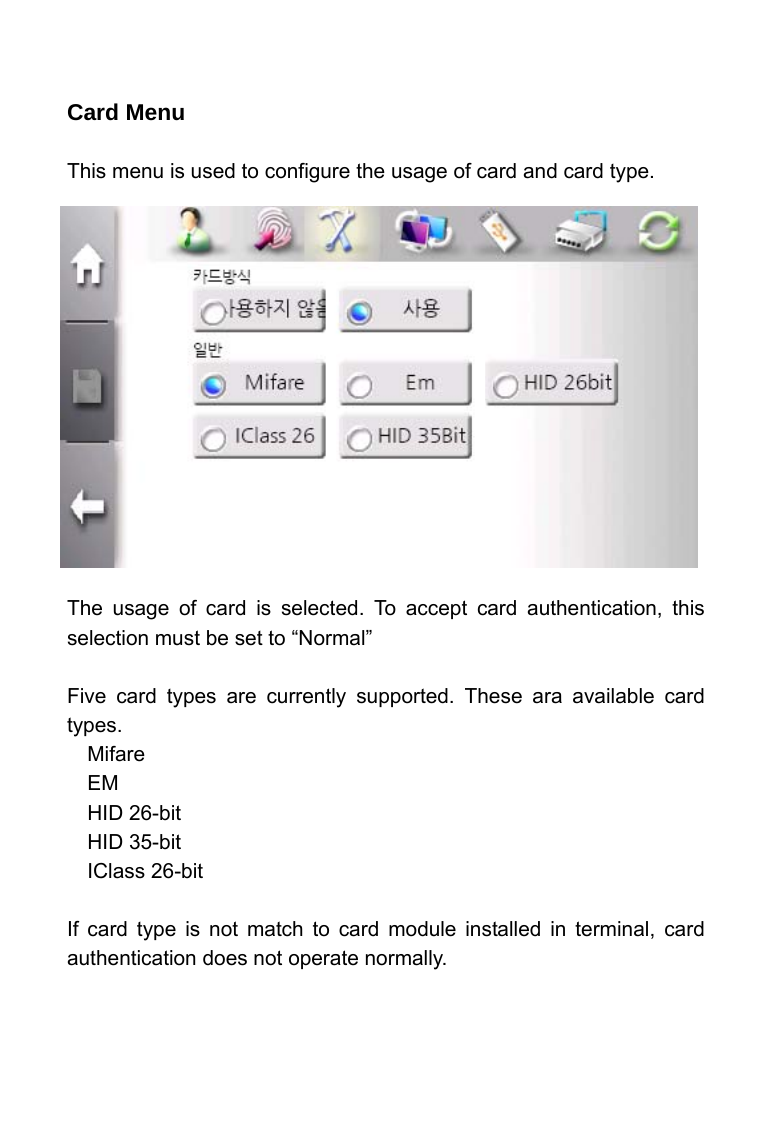 Card Menu

This menu is used to configure the usage of card and card type.

카드방식

사용하지 않음

사용

일반

Mifare

Em

HID 26bit

IClass 26

HID 35Bit

The usage of card is selected. To accept card authentication, this selection must be set to “Normal”

Five card types are currently supported. These ara available card types.
Mifare
EM
HID 26-bit
HID 35-bit
IClass 26-bit

If card type is not match to card module installed in terminal, card authentication does not operate normally.